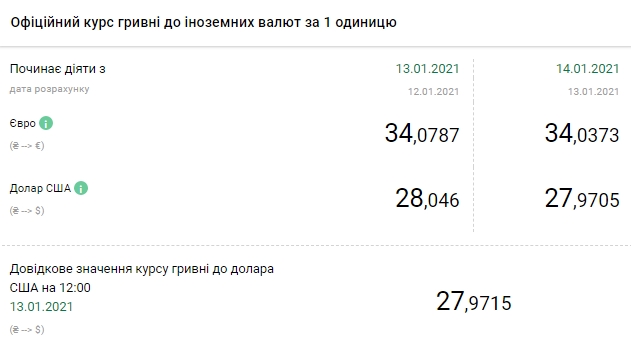 Офіційний курс гривні до іноземних валют за 1 одиницю

| Починає діяти з | 13.01.2021 | 14.01.2021 |
|---|---|---|
| дата розрахунку | 12.01.2021 | 13.01.2021 |
| Євро (₴ --> €) | 34,0787 | 34,0373 |
| Долар США (₴ --> $) | 28,046 | 27,9705 |

Довідкове значення курсу гривні до долара США на 12:00
13.01.2021
(₴ --> $)

27,9715